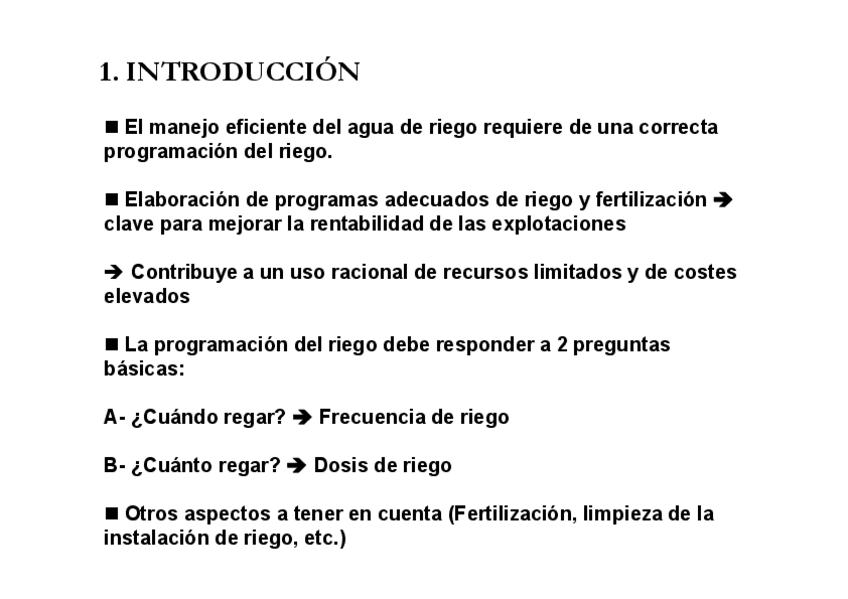 1. INTRODUCCIÓN

■ El manejo eficiente del agua de riego requiere de una correcta programación del riego.

■ Elaboración de programas adecuados de riego y fertilización ➔ clave para mejorar la rentabilidad de las explotaciones

➔ Contribuye a un uso racional de recursos limitados y de costes elevados

■ La programación del riego debe responder a 2 preguntas básicas:

A- ¿Cuándo regar? ➔ Frecuencia de riego

B- ¿Cuánto regar? ➔ Dosis de riego

■ Otros aspectos a tener en cuenta (Fertilización, limpieza de la instalación de riego, etc.)